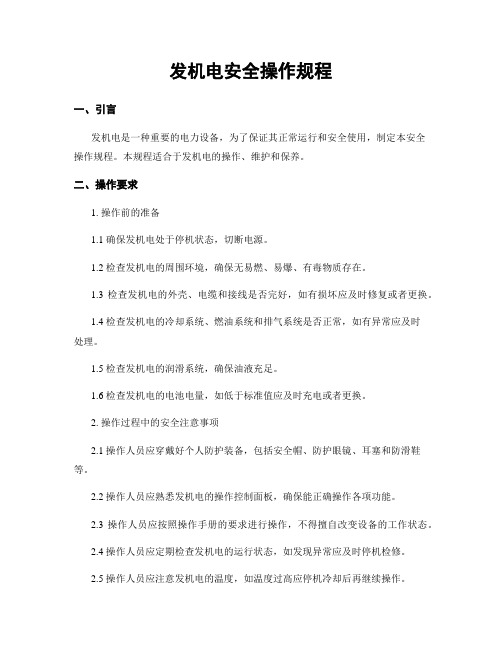 发机电安全操作规程

一、引言

发机电是一种重要的电力设备，为了保证其正常运行和安全使用，制定本安全操作规程。本规程适合于发机电的操作、维护和保养。

二、操作要求

1. 操作前的准备

1.1 确保发机电处于停机状态，切断电源。

1.2 检查发机电的周围环境，确保无易燃、易爆、有毒物质存在。

1.3 检查发机电的外壳、电缆和接线是否完好，如有损坏应及时修复或者更换。

1.4 检查发机电的冷却系统、燃油系统和排气系统是否正常，如有异常应及时处理。

1.5 检查发机电的润滑系统，确保油液充足。

1.6 检查发机电的电池电量，如低于标准值应及时充电或者更换。

2. 操作过程中的安全注意事项

2.1 操作人员应穿戴好个人防护装备，包括安全帽、防护眼镜、耳塞和防滑鞋等。

2.2 操作人员应熟悉发机电的操作控制面板，确保能正确操作各项功能。

2.3 操作人员应按照操作手册的要求进行操作，不得擅自改变设备的工作状态。

2.4 操作人员应定期检查发机电的运行状态，如发现异常应及时停机检修。

2.5 操作人员应注意发机电的温度，如温度过高应停机冷却后再继续操作。